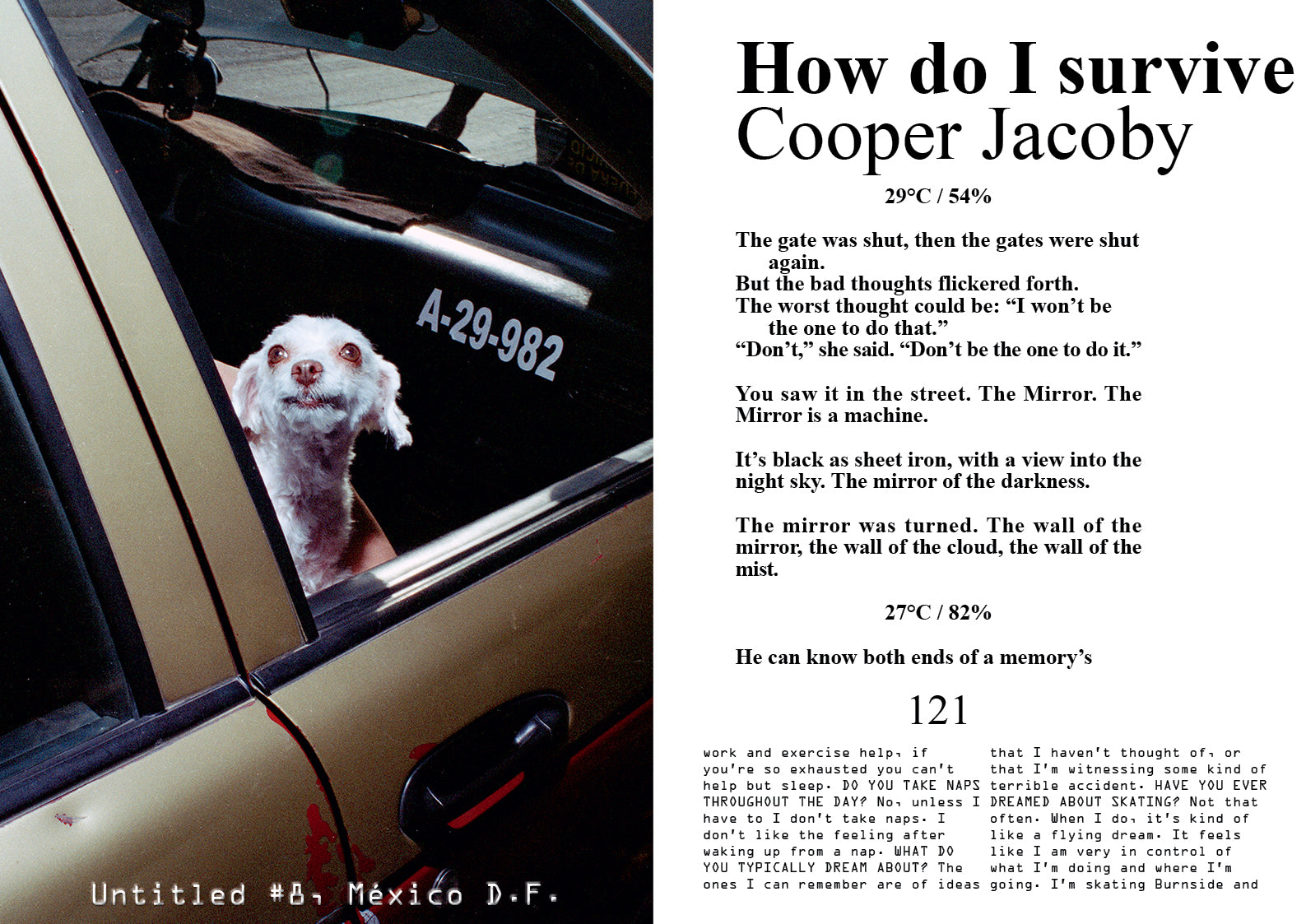 A-29-982

Untitled #8, México D.F.

How do I survive
Cooper Jacoby

29°C / 54%

The gate was shut, then the gates were shut again.
But the bad thoughts flickered forth.
The worst thought could be: “I won’t be the one to do that.”
“Don’t,” she said. “Don’t be the one to do it.”

You saw it in the street. The Mirror. The Mirror is a machine.

It’s black as sheet iron, with a view into the night sky. The mirror of the darkness.

The mirror was turned. The wall of the mirror, the wall of the cloud, the wall of the mist.

27°C / 82%

He can know both ends of a memory’s

121

work and exercise help, if you're so exhausted you can't help but sleep. DO YOU TAKE NAPS THROUGHOUT THE DAY? No, unless I have to I don't take naps. I don't like the feeling after waking up from a nap. WHAT DO YOU TYPICALLY DREAM ABOUT? The ones I can remember are of ideas

that I haven't thought of, or that I'm witnessing some kind of terrible accident. HAVE YOU EVER DREAMED ABOUT SKATING? Not that often. When I do, it's kind of like a flying dream. It feels like I am very in control of what I'm doing and where I'm going. I'm skating Burnside and